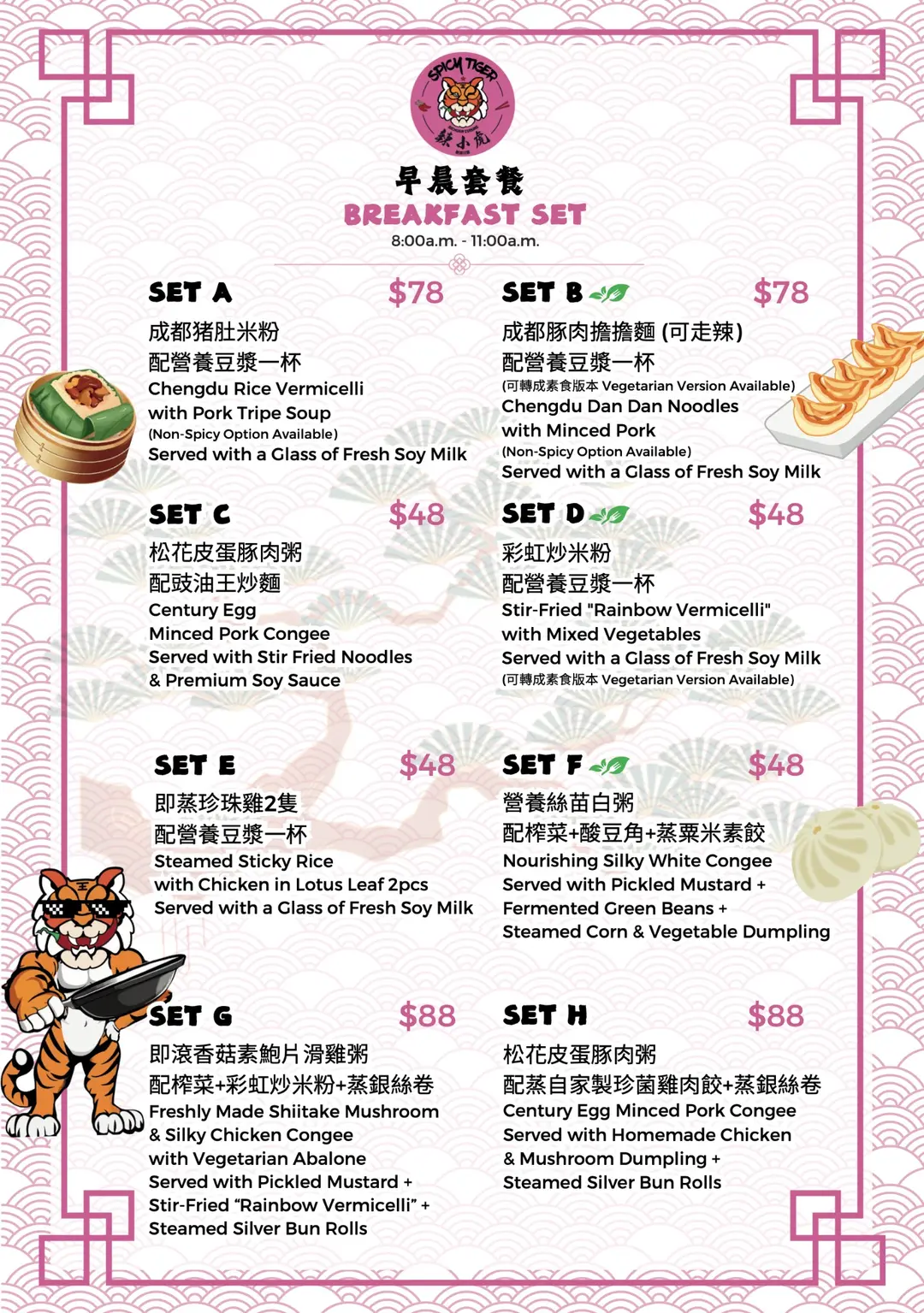 SPICY TIGER
辣小虎

早晨套餐
BREAKFAST SET
8:00a.m. - 11:00a.m.

SET A $78
成都猪肚米粉
配營養豆漿一杯
Chengdu Rice Vermicelli with Pork Tripe Soup
(Non-Spicy Option Available)
Served with a Glass of Fresh Soy Milk

SET B $78
成都豚肉擔擔麵 (可走辣)
配營養豆漿一杯
(可轉成素食版本 Vegetarian Version Available)
Chengdu Dan Dan Noodles with Minced Pork
(Non-Spicy Option Available)
Served with a Glass of Fresh Soy Milk

SET C $48
松花皮蛋豚肉粥
配豉油王炒麵
Century Egg Minced Pork Congee
Served with Stir Fried Noodles & Premium Soy Sauce

SET D $48
彩虹炒米粉
配營養豆漿一杯
Stir-Fried "Rainbow Vermicelli" with Mixed Vegetables
Served with a Glass of Fresh Soy Milk
(可轉成素食版本 Vegetarian Version Available)

SET E $48
即蒸珍珠雞2隻
配營養豆漿一杯
Steamed Sticky Rice with Chicken in Lotus Leaf 2pcs
Served with a Glass of Fresh Soy Milk

SET F $48
營養絲苗白粥
配榨菜+酸豆角+蒸粟米素餃
Nourishing Silky White Congee
Served with Pickled Mustard + Fermented Green Beans + Steamed Corn & Vegetable Dumpling

SET G $88
即滾香菇素鮑片滑雞粥
配榨菜+彩虹炒米粉+蒸銀絲卷
Freshly Made Shiitake Mushroom & Silky Chicken Congee with Vegetarian Abalone
Served with Pickled Mustard + Stir-Fried "Rainbow Vermicelli" + Steamed Silver Bun Rolls

SET H $88
松花皮蛋豚肉粥
配蒸自家製珍菌雞肉餃+蒸銀絲卷
Century Egg Minced Pork Congee
Served with Homemade Chicken & Mushroom Dumpling + Steamed Silver Bun Rolls